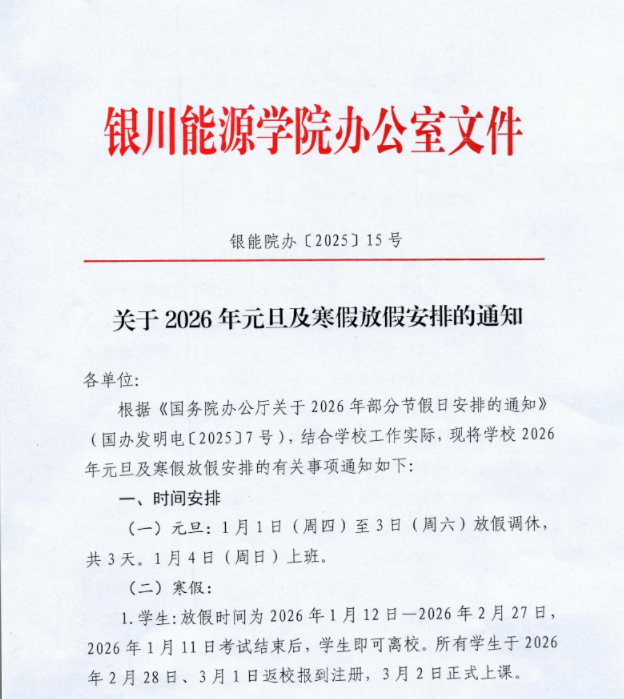 银川能源学院办公室文件

银能院办〔2025〕15号

关于2026年元旦及寒假放假安排的通知

各单位:

根据《国务院办公厅关于2026年部分节假日安排的通知》（国办发明电〔2025〕7号），结合学校工作实际，现将学校2026年元旦及寒假放假安排的有关事项通知如下:

一、时间安排

（一）元旦：1月1日（周四）至3日（周六）放假调休，共3天。1月4日（周日）上班。

（二）寒假:

1.学生：放假时间为2026年1月12日—2026年2月27日，2026年1月11日考试结束后，学生即可离校。所有学生于2026年2月28日、3月1日返校报到注册，3月2日正式上课。